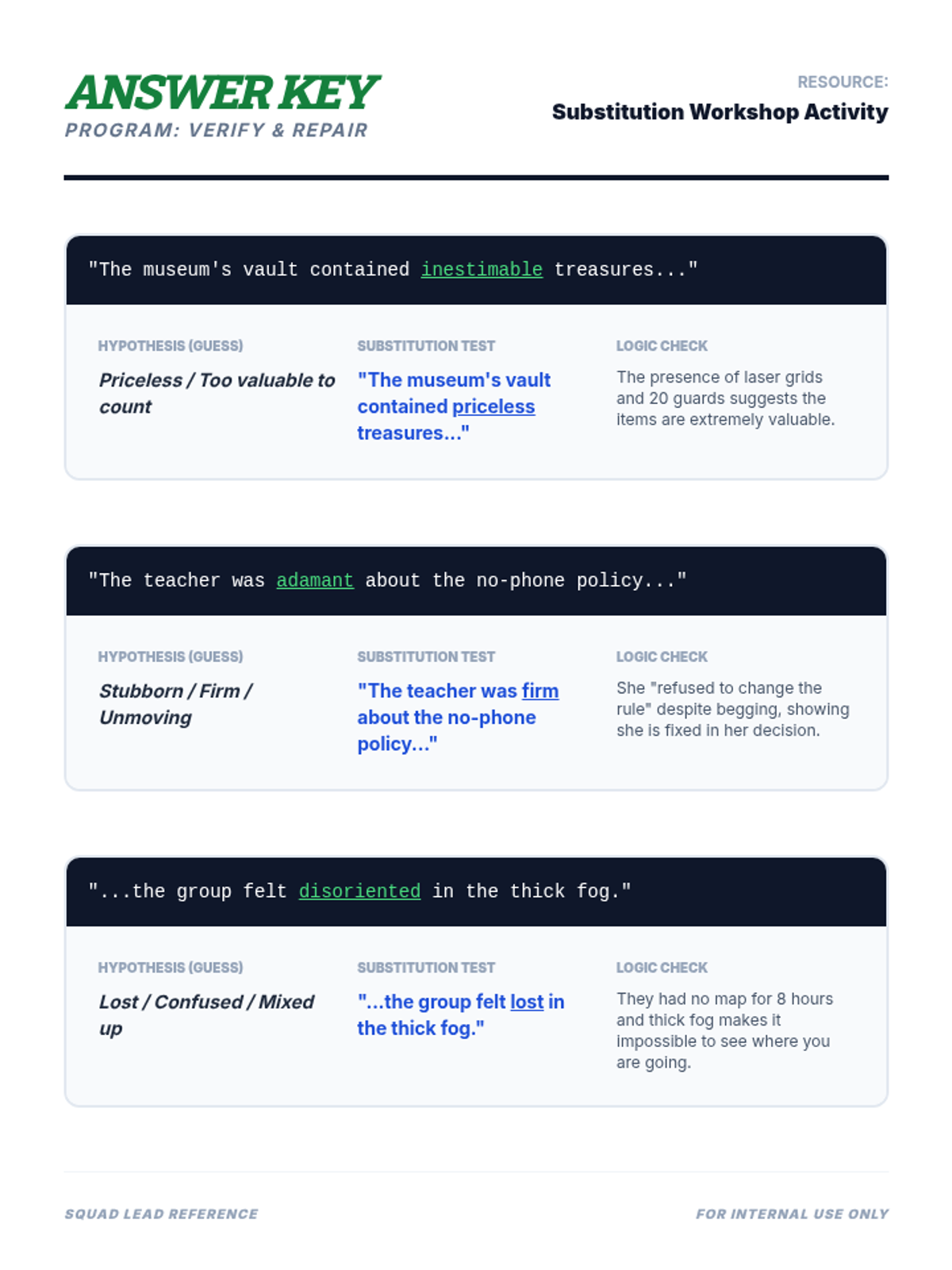 ANSWER KEY
PROGRAM: VERIFY & REPAIR

RESOURCE:
Substitution Workshop Activity

"The museum's vault contained inestimable treasures..."

HYPOTHESIS (GUESS)
Priceless / Too valuable to count

SUBSTITUTION TEST
"The museum's vault contained priceless treasures..."

LOGIC CHECK
The presence of laser grids and 20 guards suggests the items are extremely valuable.

"The teacher was adamant about the no-phone policy..."

HYPOTHESIS (GUESS)
Stubborn / Firm / Unmoving

SUBSTITUTION TEST
"The teacher was firm about the no-phone policy..."

LOGIC CHECK
She "refused to change the rule" despite begging, showing she is fixed in her decision.

"...the group felt disoriented in the thick fog."

HYPOTHESIS (GUESS)
Lost / Confused / Mixed up

SUBSTITUTION TEST
"...the group felt lost in the thick fog."

LOGIC CHECK
They had no map for 8 hours and thick fog makes it impossible to see where you are going.

SQUAD LEAD REFERENCE

FOR INTERNAL USE ONLY